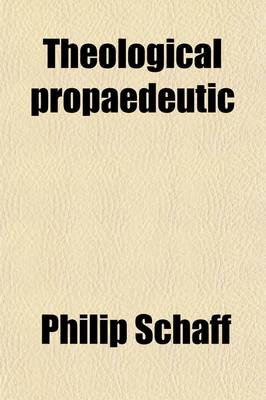 Theological propaedeutic

Philip Schaff